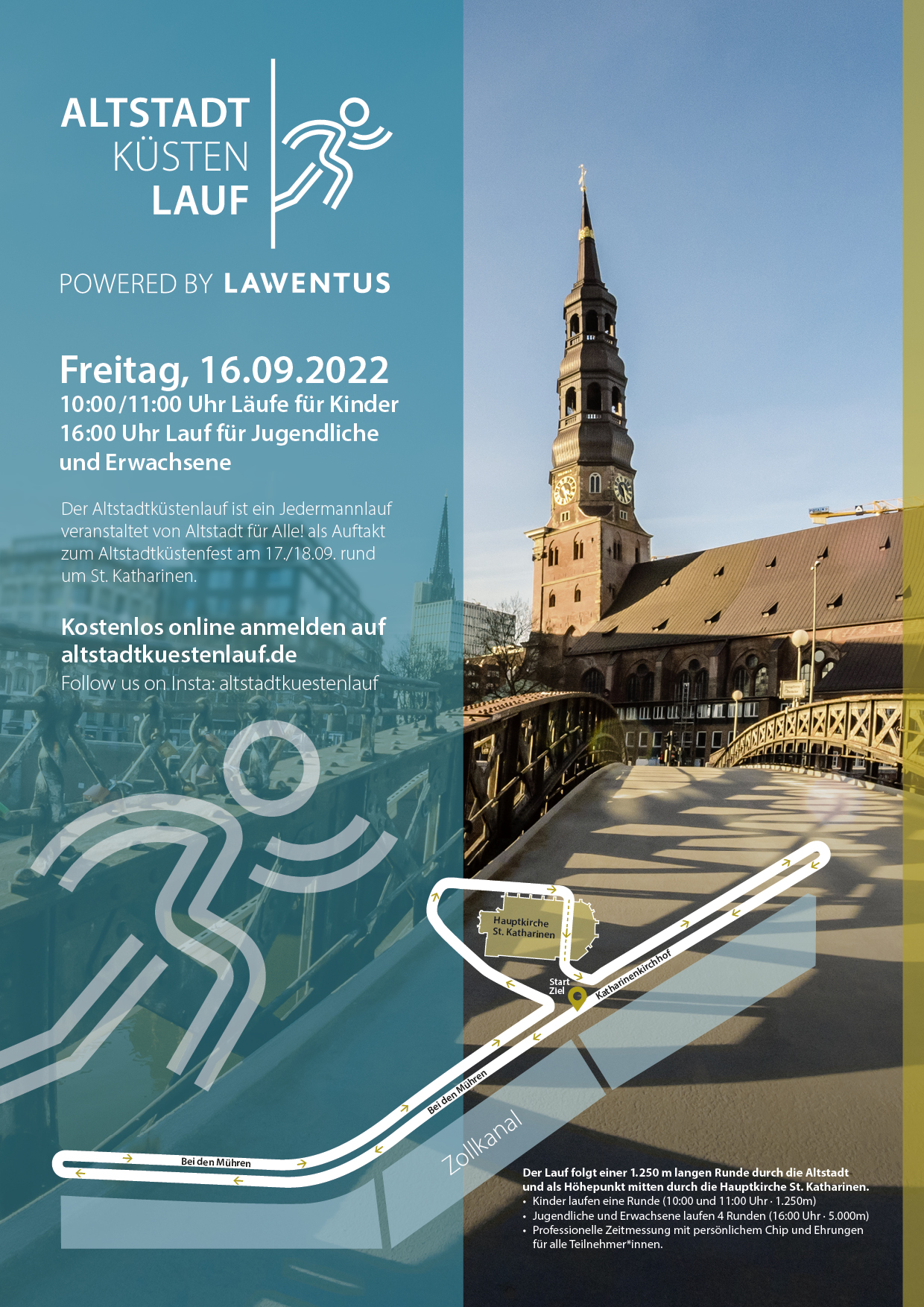 ALTSTADT
KÜSTEN
LAUF

POWERED BY LAWENTUS

Freitag, 16.09.2022
10:00/11:00 Uhr Läufe für Kinder
16:00 Uhr Lauf für Jugendliche und Erwachsene

Der Altstadtküstenlauf ist ein Jedermannlauf veranstaltet von Altstadt für Alle! als Auftakt zum Altstadtküstenfest am 17./18.09. rund um St. Katharinen.

Kostenlos online anmelden auf altstadtkuestenlauf.de
Follow us on Insta: altstadtkuestenlauf

Hauptkirche St. Katharinen
Start Ziel
Katharinenkirchhof
Bei den Mühren
Bei den Mühren
Zollkanal

Der Lauf folgt einer 1.250 m langen Runde durch die Altstadt und als Höhepunkt mitten durch die Hauptkirche St. Katharinen.
• Kinder laufen eine Runde (10:00 und 11:00 Uhr · 1.250m)
• Jugendliche und Erwachsene laufen 4 Runden (16:00 Uhr · 5.000m)
• Professionelle Zeitmessung mit persönlichem Chip und Ehrungen für alle Teilnehmer*innen.